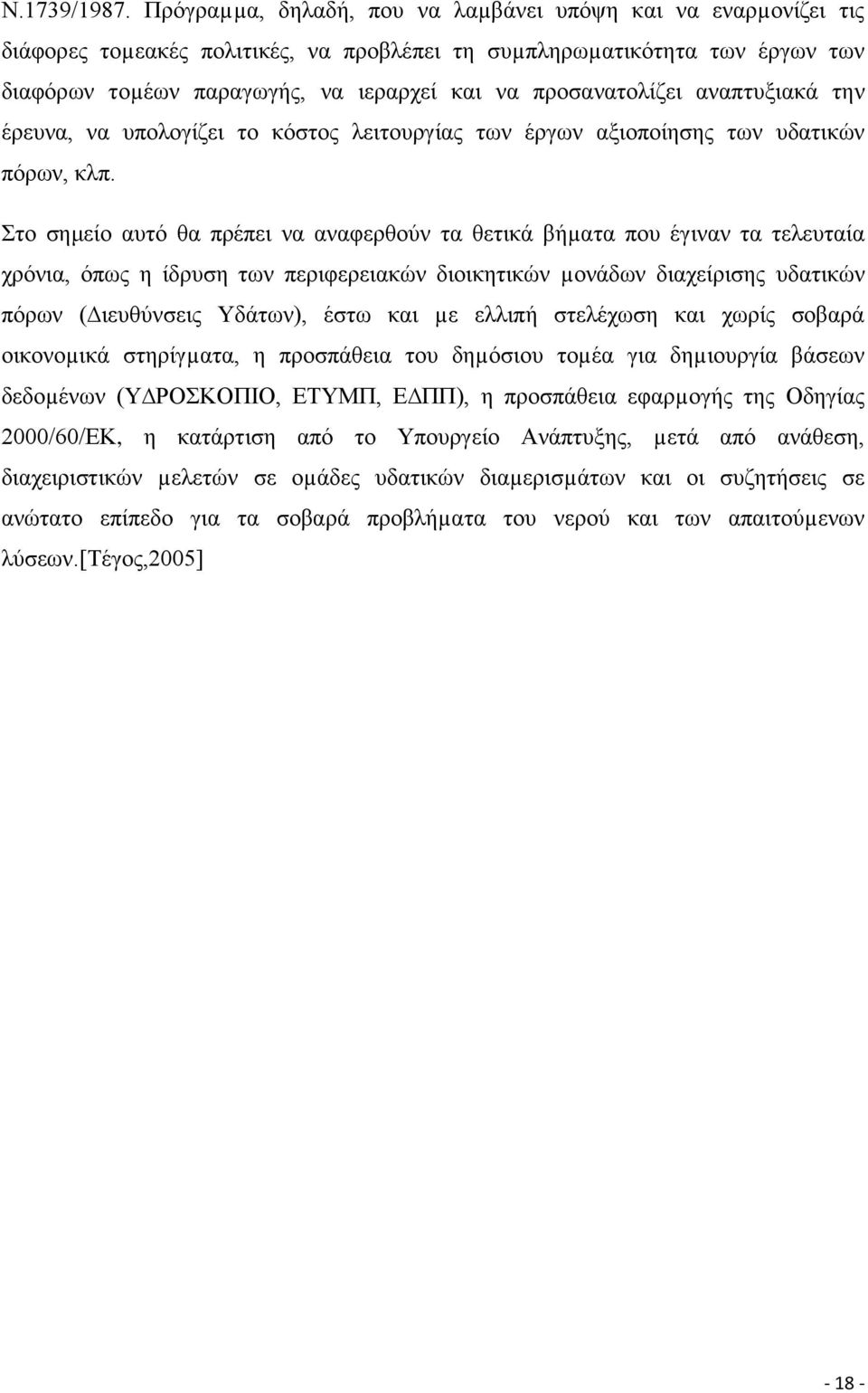 Ν.1739/1987. Πρόγραμμα, δηλαδή, που να λαμβάνει υπόψη και να εναρμονίζει τις διάφορες τομεακές πολιτικές, να προβλέπει τη συμπληρωματικότητα των έργων των διαφόρων τομέων παραγωγής, να ιεραρχεί και να προσανατολίζει αναπτυξιακά την έρευνα, να υπολογίζει το κόστος λειτουργίας των έργων αξιοποίησης των υδατικών πόρων, κλπ.

Στο σημείο αυτό θα πρέπει να αναφερθούν τα θετικά βήματα που έγιναν τα τελευταία χρόνια, όπως η ίδρυση των περιφερειακών διοικητικών μονάδων διαχείρισης υδατικών πόρων (Διευθύνσεις Υδάτων), έστω και με ελλιπή στελέχωση και χωρίς σοβαρά οικονομικά στηρίγματα, η προσπάθεια του δημόσιου τομέα για δημιουργία βάσεων δεδομένων (ΥΔΡΟΣΚΟΠΙΟ, ΕΤΥΜΠ, ΕΔΠΠ), η προσπάθεια εφαρμογής της Οδηγίας 2000/60/ΕΚ, η κατάρτιση από το Υπουργείο Ανάπτυξης, μετά από ανάθεση, διαχειριστικών μελετών σε ομάδες υδατικών διαμερισμάτων και οι συζητήσεις σε ανώτατο επίπεδο για τα σοβαρά προβλήματα του νερού και των απαιτούμενων λύσεων.[Τέγος,2005]

- 18 -